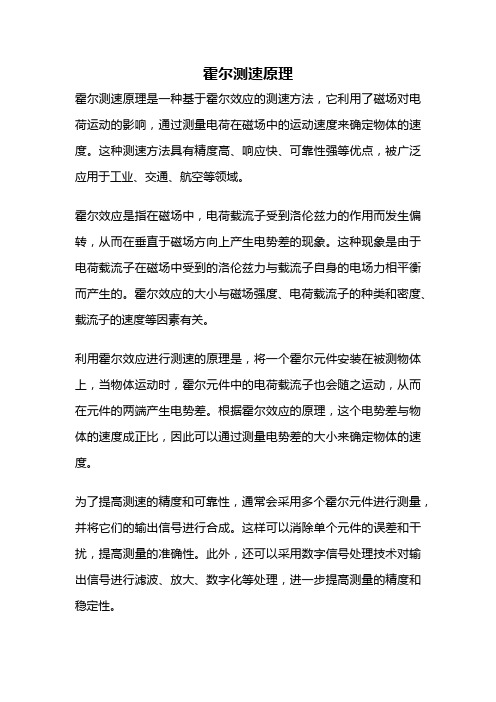 霍尔测速原理

霍尔测速原理是一种基于霍尔效应的测速方法，它利用了磁场对电荷运动的影响，通过测量电荷在磁场中的运动速度来确定物体的速度。这种测速方法具有精度高、响应快、可靠性强等优点，被广泛应用于工业、交通、航空等领域。

霍尔效应是指在磁场中，电荷载流子受到洛伦兹力的作用而发生偏转，从而在垂直于磁场方向上产生电势差的现象。这种现象是由于电荷载流子在磁场中受到的洛伦兹力与载流子自身的电场力相平衡而产生的。霍尔效应的大小与磁场强度、电荷载流子的种类和密度、载流子的速度等因素有关。

利用霍尔效应进行测速的原理是，将一个霍尔元件安装在被测物体上，当物体运动时，霍尔元件中的电荷载流子也会随之运动，从而在元件的两端产生电势差。根据霍尔效应的原理，这个电势差与物体的速度成正比，因此可以通过测量电势差的大小来确定物体的速度。

为了提高测速的精度和可靠性，通常会采用多个霍尔元件进行测量，并将它们的输出信号进行合成。这样可以消除单个元件的误差和干扰，提高测量的准确性。此外，还可以采用数字信号处理技术对输出信号进行滤波、放大、数字化等处理，进一步提高测量的精度和稳定性。